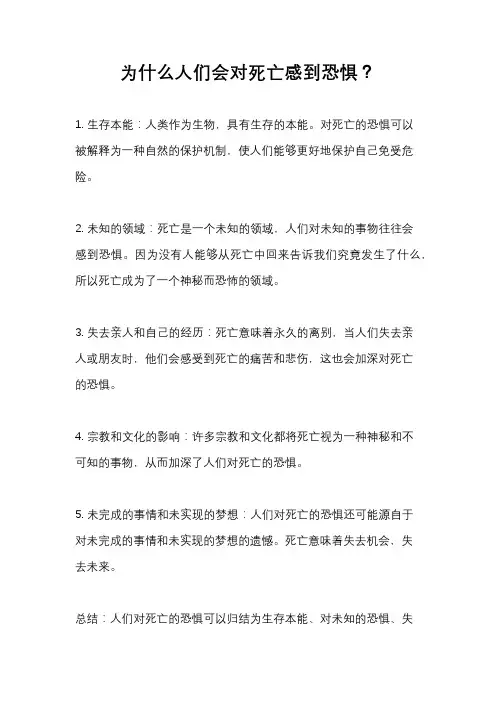 为什么人们会对死亡感到恐惧？

1. 生存本能：人类作为生物，具有生存的本能。对死亡的恐惧可以被解释为一种自然的保护机制，使人们能够更好地保护自己免受危险。

2. 未知的领域：死亡是一个未知的领域，人们对未知的事物往往会感到恐惧。因为没有人能够从死亡中回来告诉我们究竟发生了什么，所以死亡成为了一个神秘而恐怖的领域。

3. 失去亲人和自己的经历：死亡意味着永久的离别，当人们失去亲人或朋友时，他们会感受到死亡的痛苦和悲伤，这也会加深对死亡的恐惧。

4. 宗教和文化的影响：许多宗教和文化都将死亡视为一种神秘和不可知的事物，从而加深了人们对死亡的恐惧。

5. 未完成的事情和未实现的梦想：人们对死亡的恐惧还可能源自于对未完成的事情和未实现的梦想的遗憾。死亡意味着失去机会、失去未来。

总结：人们对死亡的恐惧可以归结为生存本能、对未知的恐惧、失